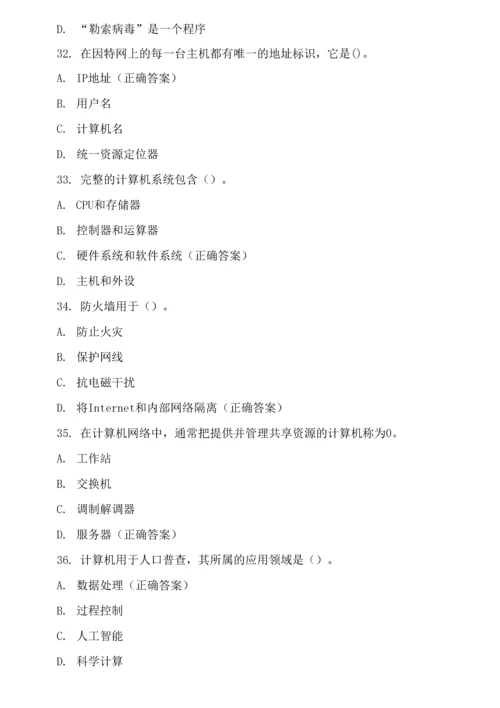 D. “勒索病毒”是一个程序

32. 在因特网上的每一台主机都有唯一的地址标识，它是()。

A. IP地址（正确答案）

B. 用户名

C. 计算机名

D. 统一资源定位器

33. 完整的计算机系统包含（）。

A. CPU和存储器

B. 控制器和运算器

C. 硬件系统和软件系统（正确答案）

D. 主机和外设

34. 防火墙用于（）。

A. 防止火灾

B. 保护网线

C. 抗电磁干扰

D. 将Internet和内部网络隔离（正确答案）

35. 在计算机网络中，通常把提供并管理共享资源的计算机称为0。

A. 工作站

B. 交换机

C. 调制解调器

D. 服务器（正确答案）

36. 计算机用于人口普查，其所属的应用领域是（）。

A. 数据处理（正确答案）

B. 过程控制

C. 人工智能

D. 科学计算